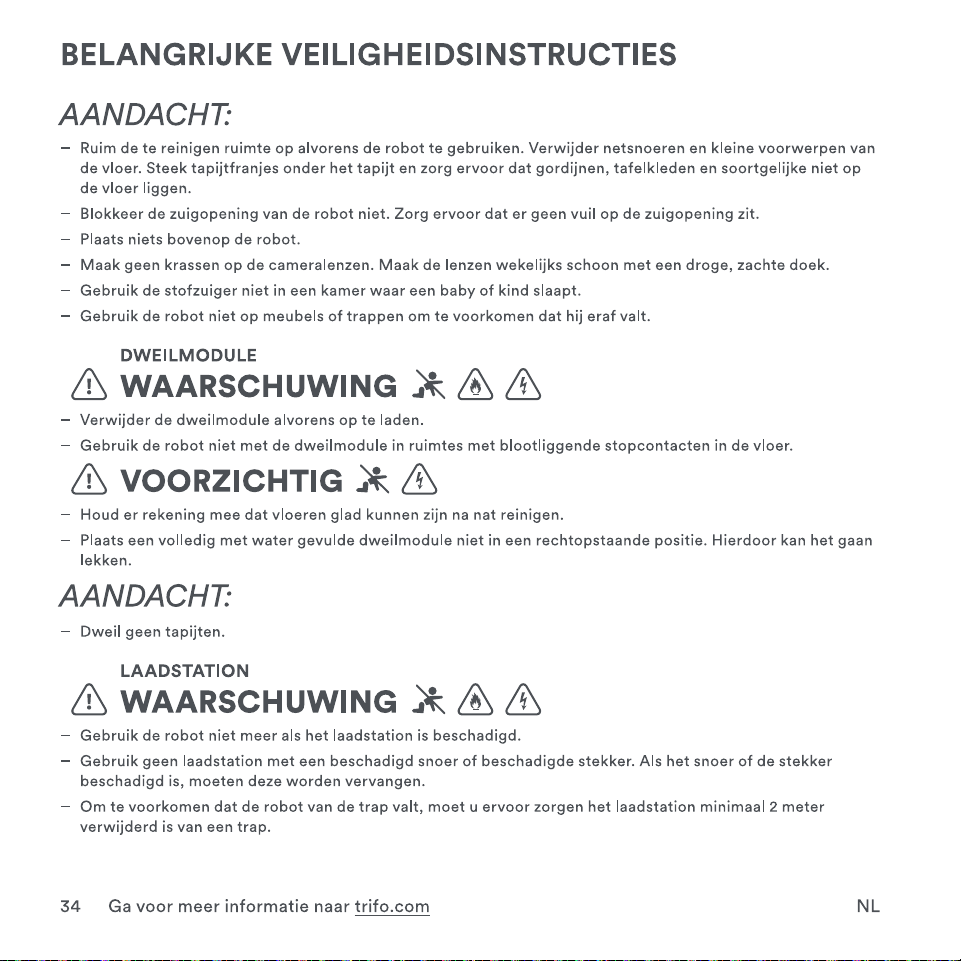 BELANGRIJKE VEILIGHEIDSINSTRUCTIES

AANDACHT:

- Ruim de te reinigen ruimte op alvorens de robot te gebruiken. Verwijder netsnoeren en kleine voorwerpen van de vloer. Steek tapijtfranjes onder het tapijt en zorg ervoor dat gordijnen, tafelkleden en soortgelijke niet op de vloer liggen.
- Blokkeer de zuigopening van de robot niet. Zorg ervoor dat er geen vuil op de zuigopening zit.
- Plaats niets bovenop de robot.
- Maak geen krassen op de cameralenzen. Maak de lenzen wekelijks schoon met een droge, zachte doek.
- Gebruik de stofzuiger niet in een kamer waar een baby of kind slaapt.
- Gebruik de robot niet op meubels of trappen om te voorkomen dat hij eraf valt.

DWEILMODULE

WAARSCHUWING

- Verwijder de dweilmodule alvorens op te laden.
- Gebruik de robot niet met de dweilmodule in ruimtes met blootliggende stopcontacten in de vloer.

VOORZICHTIG

- Houd er rekening mee dat vloeren glad kunnen zijn na nat reinigen.
- Plaats een volledig met water gevulde dweilmodule niet in een rechtopstaande positie. Hierdoor kan het gaan lekken.

AANDACHT:

- Dweil geen tapijten.

LAADSTATION

WAARSCHUWING

- Gebruik de robot niet meer als het laadstation is beschadigd.
- Gebruik geen laadstation met een beschadigd snoer of beschadigde stekker. Als het snoer of de stekker beschadigd is, moeten deze worden vervangen.
- Om te voorkomen dat de robot van de trap valt, moet u ervoor zorgen het laadstation minimaal 2 meter verwijderd is van een trap.

34 Ga voor meer informatie naar trifo.com NL